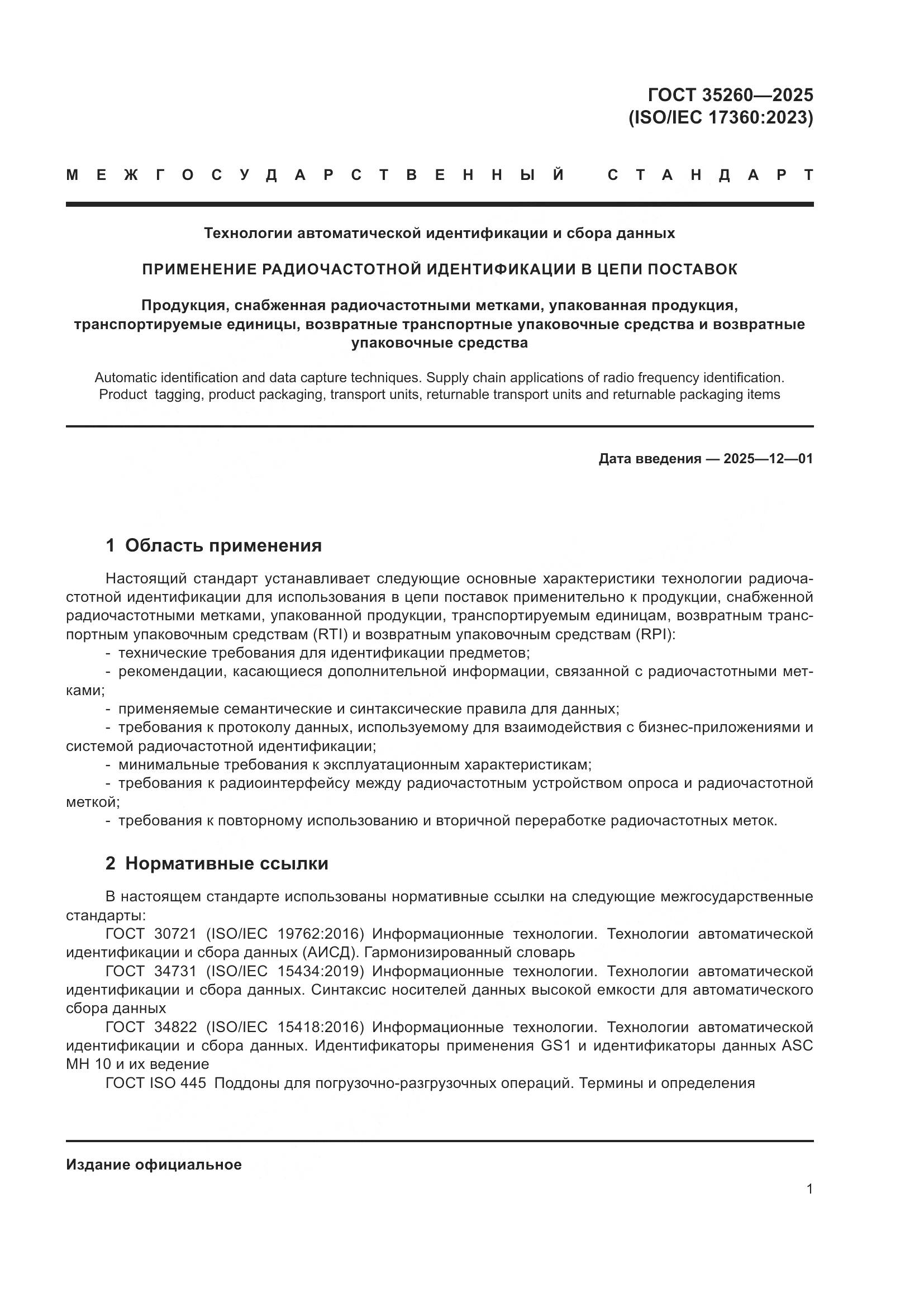 ГОСТ 35260—2025
(ISO/IEC 17360:2023)

МЕЖГОСУДАРСТВЕННЫЙ СТАНДАРТ

Технологии автоматической идентификации и сбора данных

ПРИМЕНЕНИЕ РАДИОЧАСТОТНОЙ ИДЕНТИФИКАЦИИ В ЦЕПИ ПОСТАВОК

Продукция, снабженная радиочастотными метками, упакованная продукция, транспортируемые единицы, возвратные транспортные упаковочные средства и возвратные упаковочные средства

Automatic identification and data capture techniques. Supply chain applications of radio frequency identification. Product tagging, product packaging, transport units, returnable transport units and returnable packaging items

Дата введения — 2025—12—01

1 Область применения

Настоящий стандарт устанавливает следующие основные характеристики технологии радиочастотной идентификации для использования в цепи поставок применительно к продукции, снабженной радиочастотными метками, упакованной продукции, транспортируемым единицам, возвратным транспортным упаковочным средствам (RTI) и возвратным упаковочным средствам (RPI):
- технические требования для идентификации предметов;
- рекомендации, касающиеся дополнительной информации, связанной с радиочастотными метками;
- применяемые семантические и синтаксические правила для данных;
- требования к протоколу данных, используемому для взаимодействия с бизнес-приложениями и системой радиочастотной идентификации;
- минимальные требования к эксплуатационным характеристикам;
- требования к радиоинтерфейсу между радиочастотным устройством опроса и радиочастотной меткой;
- требования к повторному использованию и вторичной переработке радиочастотных меток.

2 Нормативные ссылки

В настоящем стандарте использованы нормативные ссылки на следующие межгосударственные стандарты:
ГОСТ 30721 (ISO/IEC 19762:2016) Информационные технологии. Технологии автоматической идентификации и сбора данных (АИСД). Гармонизированный словарь
ГОСТ 34731 (ISO/IEC 15434:2019) Информационные технологии. Технологии автоматической идентификации и сбора данных. Синтаксис носителей данных высокой емкости для автоматического сбора данных
ГОСТ 34822 (ISO/IEC 15418:2016) Информационные технологии. Технологии автоматической идентификации и сбора данных. Идентификаторы применения GS1 и идентификаторы данных ASC MH 10 и их ведение
ГОСТ ISO 445 Поддоны для погрузочно-разгрузочных операций. Термины и определения

Издание официальное

1